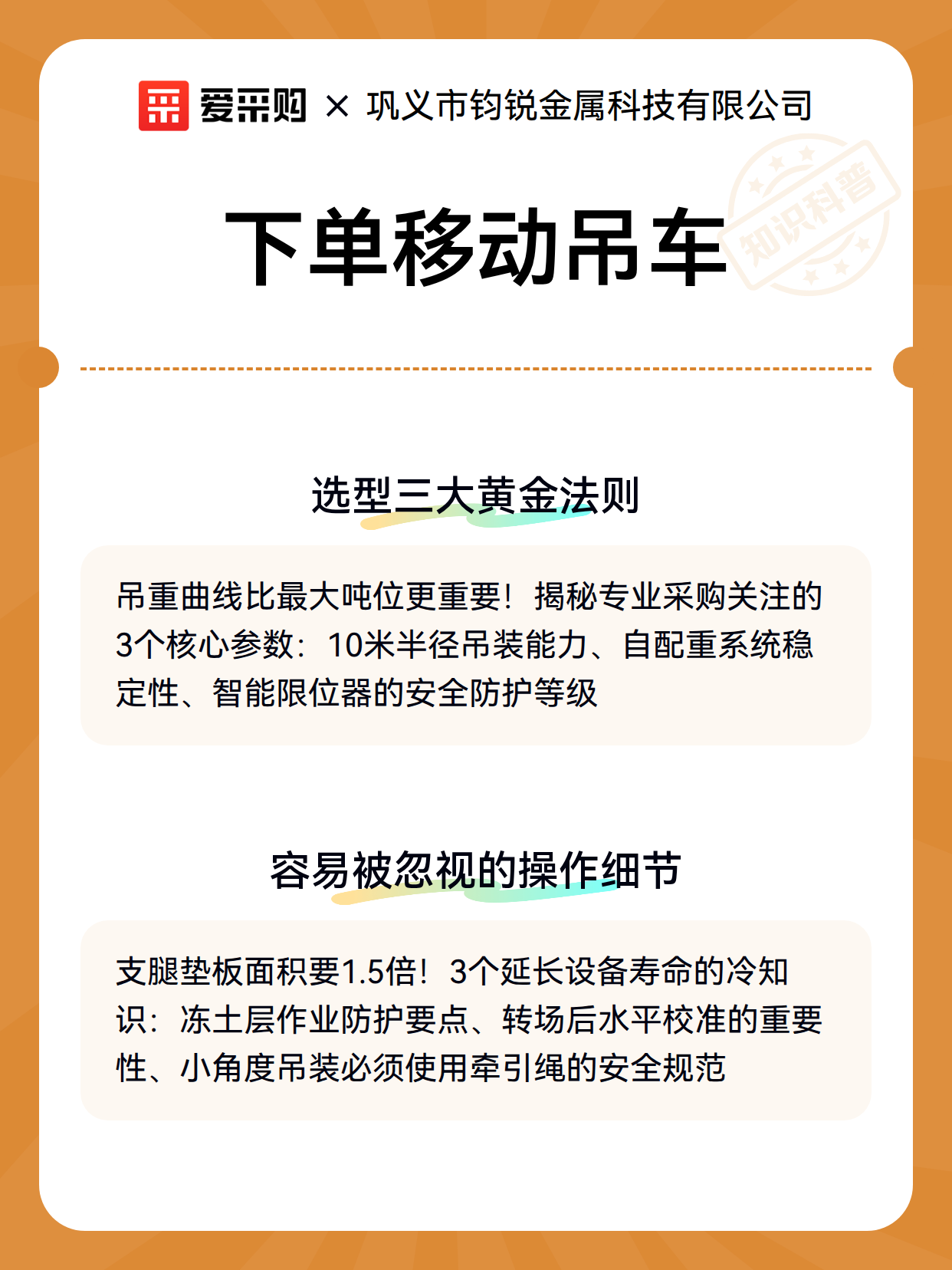 爱采购 × 巩义市钧锐金属科技有限公司

知识科普

下单移动吊车

选型三大黄金法则

吊重曲线比最大吨位更重要！揭秘专业采购关注的3个核心参数：10米半径吊装能力、自配重系统稳定性、智能限位器的安全防护等级

容易被忽视的操作细节

支腿垫板面积要1.5倍！3个延长设备寿命的冷知识：冻土层作业防护要点、转场后水平校准的重要性、小角度吊装必须使用牵引绳的安全规范